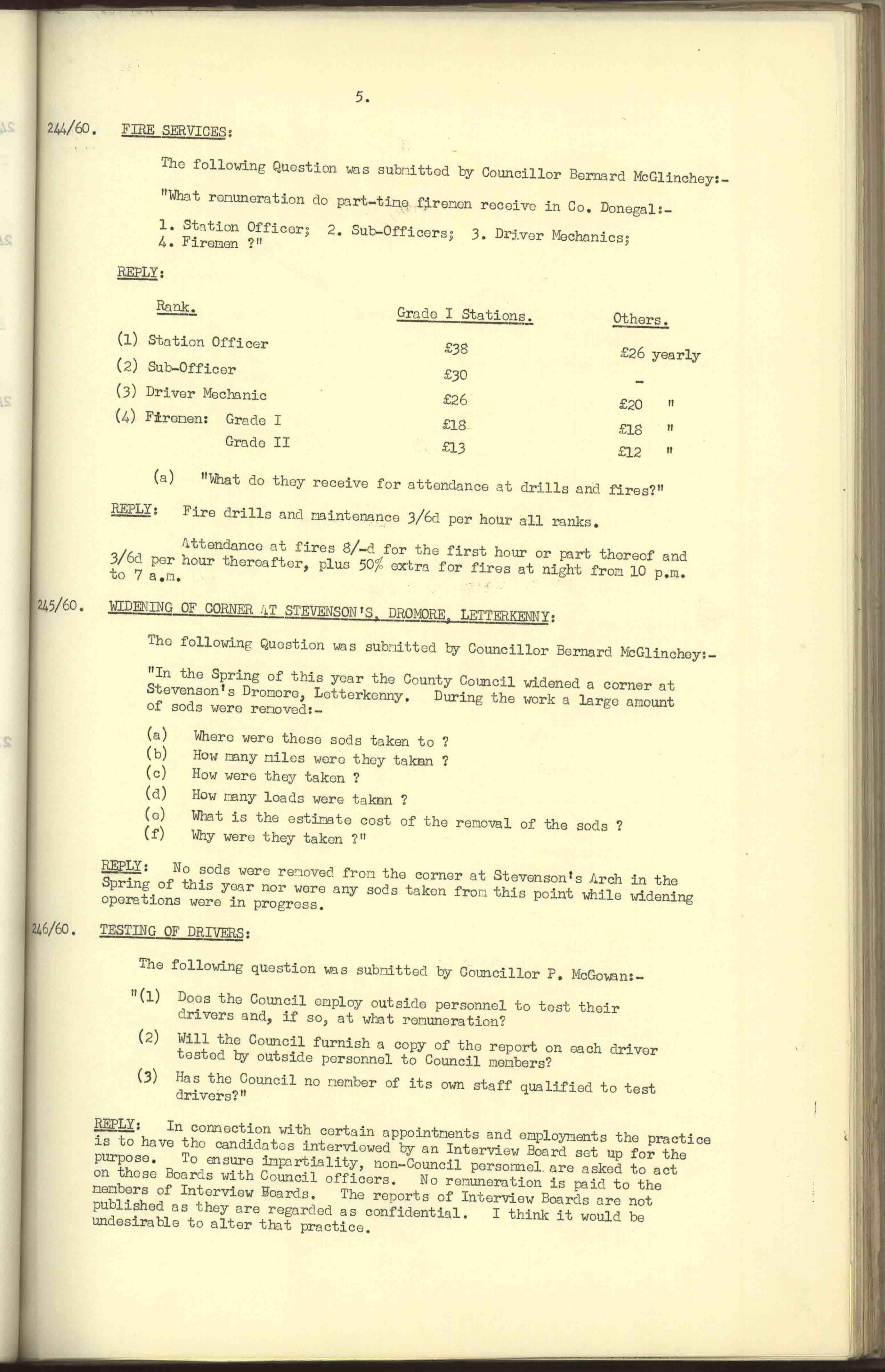 5.

244/60. FIRE SERVICES:

The following Question was submitted by Councillor Bernard McGlinchey:-

"What remuneration do part-time firemen receive in Co. Donegal:-

1. Station Officer; 2. Sub-Officers; 3. Driver Mechanics; 4. Firemen ?"

REPLY:

| Rank. | Grade I Stations. | Others. |
|---|---|---|
| (1) Station Officer | £38 | £26 yearly |
| (2) Sub-Officer | £30 | - |
| (3) Driver Mechanic | £26 | £20 " |
| (4) Firemen: Grade I | £18 | £18 " |
| Grade II | £13 | £12 " |

(a) "What do they receive for attendance at drills and fires?"

REPLY: Fire drills and maintenance 3/6d per hour all ranks.

Attendance at fires 8/-d for the first hour or part thereof and 3/6d per hour thereafter, plus 50% extra for fires at night from 10 p.m. to 7 a.m.

245/60. WIDENING OF CORNER AT STEVENSON'S, DROMORE, LETTERKENNY:

The following Question was submitted by Councillor Bernard McGlinchey:-

"In the Spring of this year the County Council widened a corner at Stevenson's Dromore, Letterkenny. During the work a large amount of sods were removed:-

(a) Where were these sods taken to ?
(b) How many miles were they taken ?
(c) How were they taken ?
(d) How many loads were taken ?
(e) What is the estimate cost of the removal of the sods ?
(f) Why were they taken ?"

REPLY: No sods were removed from the corner at Stevenson's Arch in the Spring of this year nor were any sods taken from this point while widening operations were in progress.

246/60. TESTING OF DRIVERS:

The following question was submitted by Councillor P. McGowan:-

"(1) Does the Council employ outside personnel to test their drivers and, if so, at what remuneration?

(2) Will the Council furnish a copy of the report on each driver tested by outside personnel to Council members?

(3) Has the Council no member of its own staff qualified to test drivers?"

REPLY: In connection with certain appointments and employments the practice is to have the candidates interviewed by an Interview Board set up for the purpose. To ensure impartiality, non-Council personnel are asked to act on these Boards with Council officers. No remuneration is paid to the members of Interview Boards. The reports of Interview Boards are not published as they are regarded as confidential. I think it would be undesirable to alter that practice.